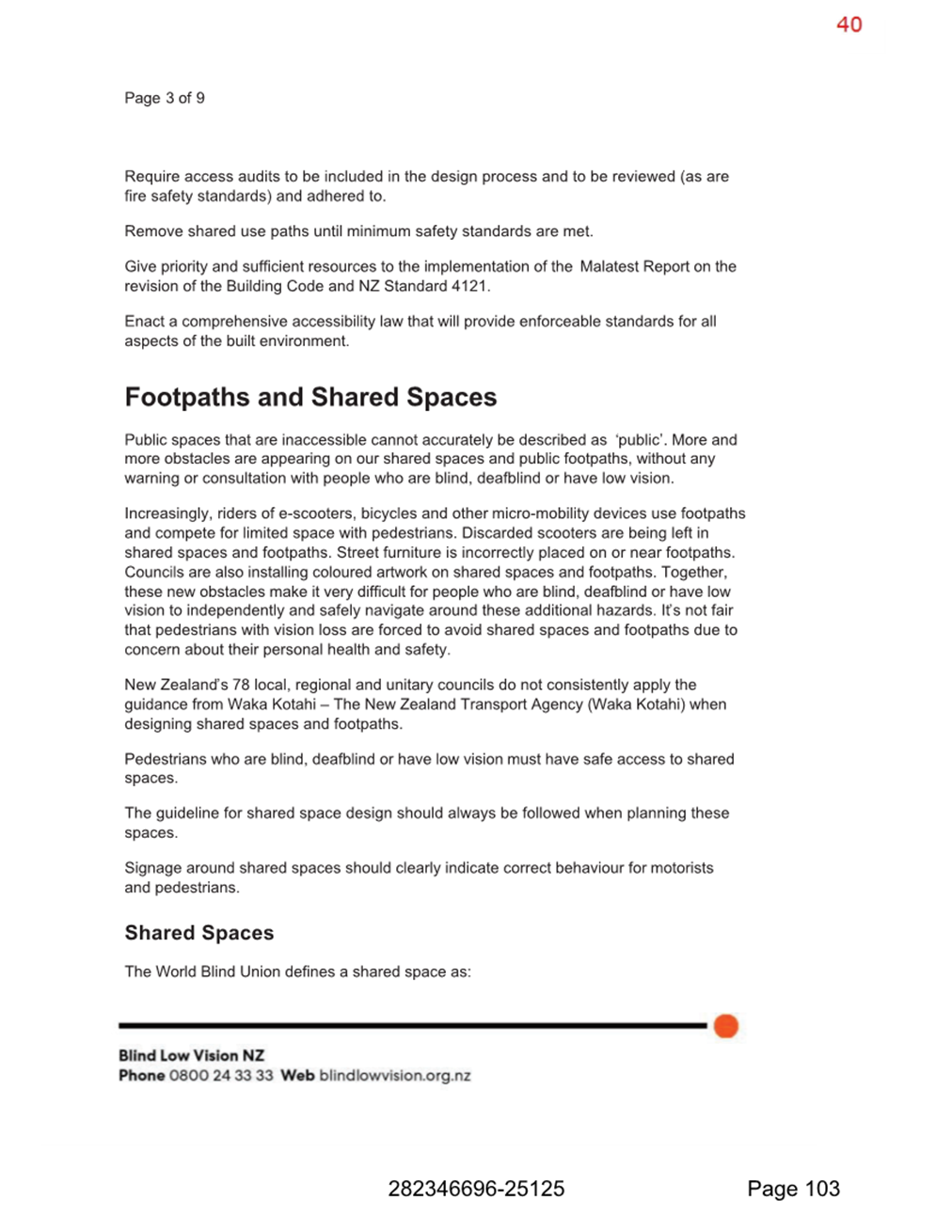 40

Page 3 of 9

Require access audits to be included in the design process and to be reviewed (as are fire safety standards) and adhered to.

Remove shared use paths until minimum safety standards are met.

Give priority and sufficient resources to the implementation of the Malatest Report on the revision of the Building Code and NZ Standard 4121.

Enact a comprehensive accessibility law that will provide enforceable standards for all aspects of the built environment.

Footpaths and Shared Spaces

Public spaces that are inaccessible cannot accurately be described as 'public'. More and more obstacles are appearing on our shared spaces and public footpaths, without any warning or consultation with people who are blind, deafblind or have low vision.

Increasingly, riders of e-scooters, bicycles and other micro-mobility devices use footpaths and compete for limited space with pedestrians. Discarded scooters are being left in shared spaces and footpaths. Street furniture is incorrectly placed on or near footpaths. Councils are also installing coloured artwork on shared spaces and footpaths. Together, these new obstacles make it very difficult for people who are blind, deafblind or have low vision to independently and safely navigate around these additional hazards. It's not fair that pedestrians with vision loss are forced to avoid shared spaces and footpaths due to concern about their personal health and safety.

New Zealand's 78 local, regional and unitary councils do not consistently apply the guidance from Waka Kotahi – The New Zealand Transport Agency (Waka Kotahi) when designing shared spaces and footpaths.

Pedestrians who are blind, deafblind or have low vision must have safe access to shared spaces.

The guideline for shared space design should always be followed when planning these spaces.

Signage around shared spaces should clearly indicate correct behaviour for motorists and pedestrians.

Shared Spaces

The World Blind Union defines a shared space as:

Blind Low Vision NZ
Phone 0800 24 33 33 Web blindlowvision.org.nz

282346696-25125

Page 103